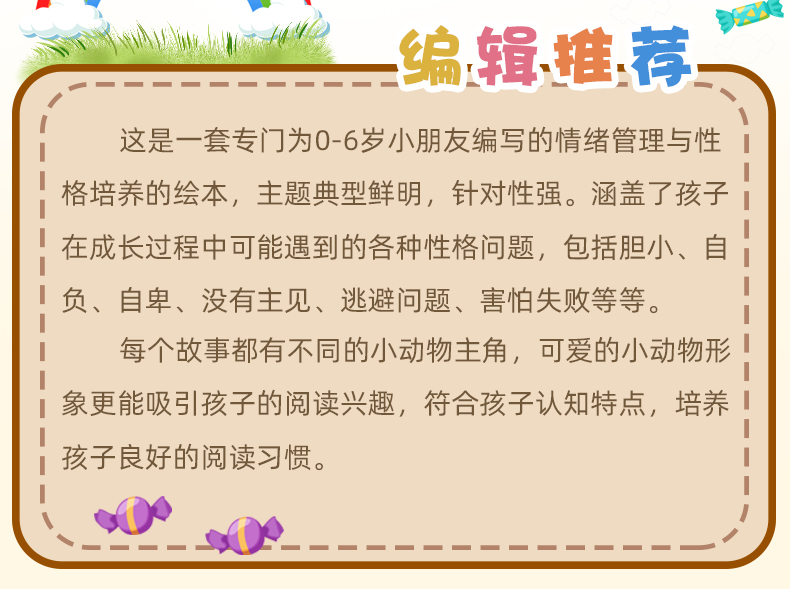 编辑推荐

这是一套专门为0-6岁小朋友编写的情绪管理与性格培养的绘本，主题典型鲜明，针对性强。涵盖了孩子在成长过程中可能遇到的各种性格问题，包括胆小、自负、自卑、没有主见、逃避问题、害怕失败等等。

每个故事都有不同的小动物主角，可爱的小动物形象更能吸引孩子的阅读兴趣，符合孩子认知特点，培养孩子良好的阅读习惯。